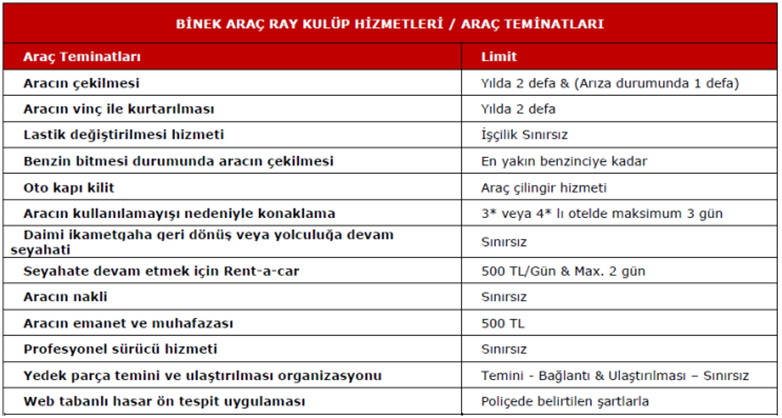 BİNEK ARAÇ RAY KULÜP HİZMETLERİ / ARAÇ TEMİNATLARI

| Araç Teminatları | Limit |
|---|---|
| Aracın çekilmesi | Yılda 2 defa & (Arıza durumunda 1 defa) |
| Aracın vinç ile kurtarılması | Yılda 2 defa |
| Lastik değiştirilmesi hizmeti | İşçilik Sınırsız |
| Benzin bitmesi durumunda aracın çekilmesi | En yakın benzinciye kadar |
| Oto kapı kilit | Araç çilingir hizmeti |
| Aracın kullanılamayışı nedeniyle konaklama | 3* veya 4* lı otelde maksimum 3 gün |
| Daimi ikametgaha geri dönüş veya yolculuğa devam seyahati | Sınırsız |
| Seyahate devam etmek için Rent-a-car | 500 TL/Gün & Max. 2 gün |
| Aracın nakli | Sınırsız |
| Aracın emanet ve muhafazası | 500 TL |
| Profesyonel sürücü hizmeti | Sınırsız |
| Yedek parça temini ve ulaştırılması organizasyonu | Temini - Bağlantı & Ulaştırılması – Sınırsız |
| Web tabanlı hasar ön tespit uygulaması | Poliçede belirtilen şartlarla |